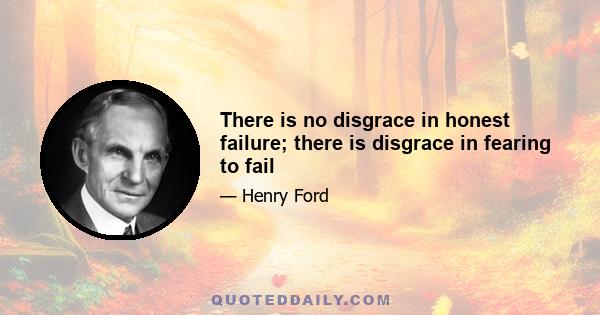 There is no disgrace in honest failure; there is disgrace in fearing to fail

— Henry Ford

QUOTEDDAILY.COM